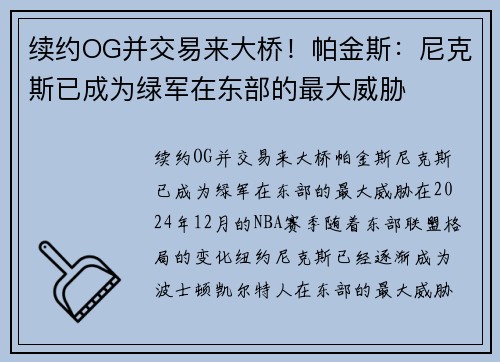 续约OG并交易来大桥！帕金斯：尼克斯已成为绿军在东部的最大威胁

续约OG并交易来大桥帕金斯尼克斯已成为绿军在东部的最大威胁在2024年12月的NBA赛季随着东部联盟格局的变化纽约尼克斯已经逐渐成为波士顿凯尔特人在东部的最大威胁